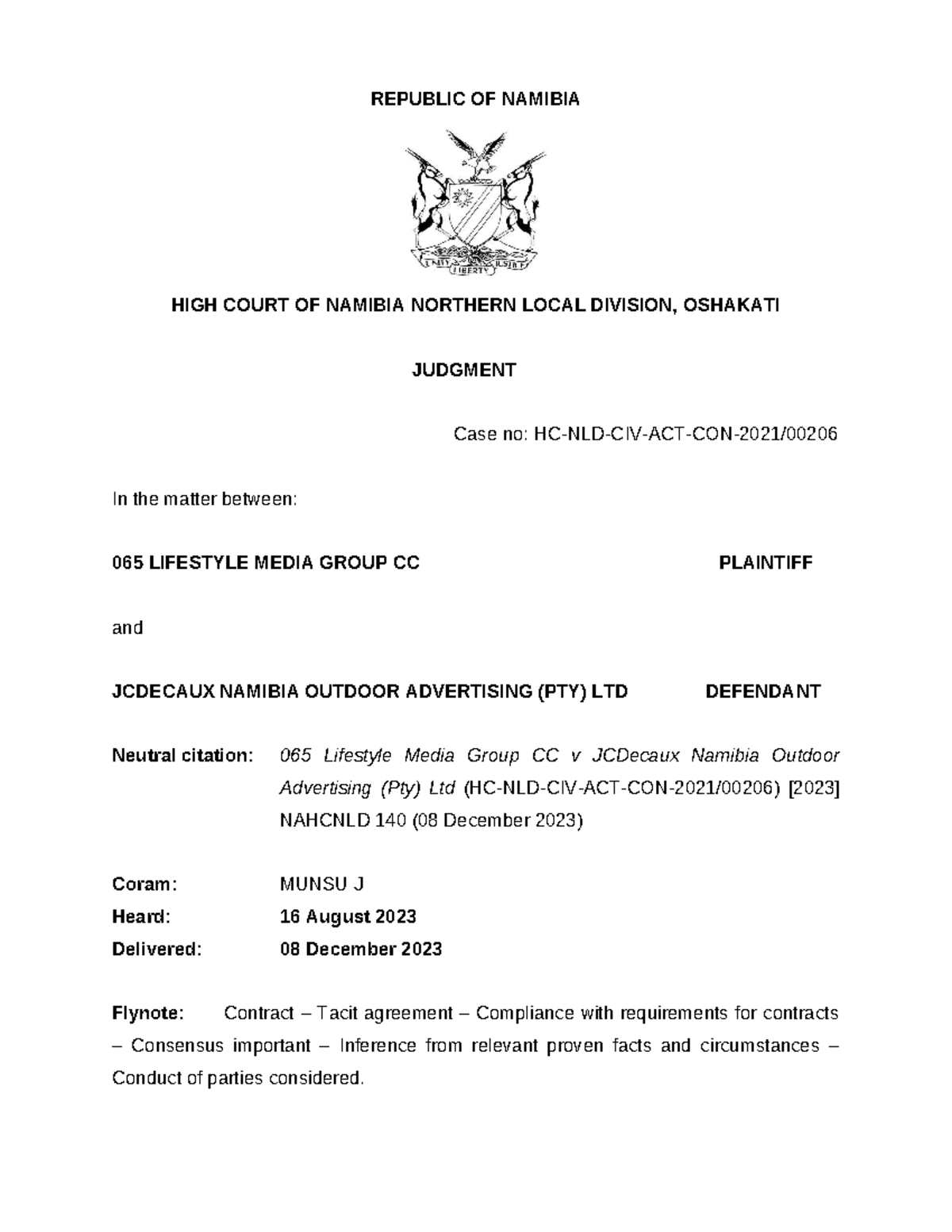 REPUBLIC OF NAMIBIA

UNITY LIBERTY JUSTICE

HIGH COURT OF NAMIBIA NORTHERN LOCAL DIVISION, OSHAKATI

JUDGMENT

Case no: HC-NLD-CIV-ACT-CON-2021/00206

In the matter between:

065 LIFESTYLE MEDIA GROUP CC PLAINTIFF

and

JCDECAUX NAMIBIA OUTDOOR ADVERTISING (PTY) LTD DEFENDANT

Neutral citation: 065 Lifestyle Media Group CC v JCDecaux Namibia Outdoor Advertising (Pty) Ltd (HC-NLD-CIV-ACT-CON-2021/00206) [2023] NAHCNLD 140 (08 December 2023)

Coram: MUNSU J
Heard: 16 August 2023
Delivered: 08 December 2023

Flynote: Contract – Tacit agreement – Compliance with requirements for contracts – Consensus important – Inference from relevant proven facts and circumstances – Conduct of parties considered.